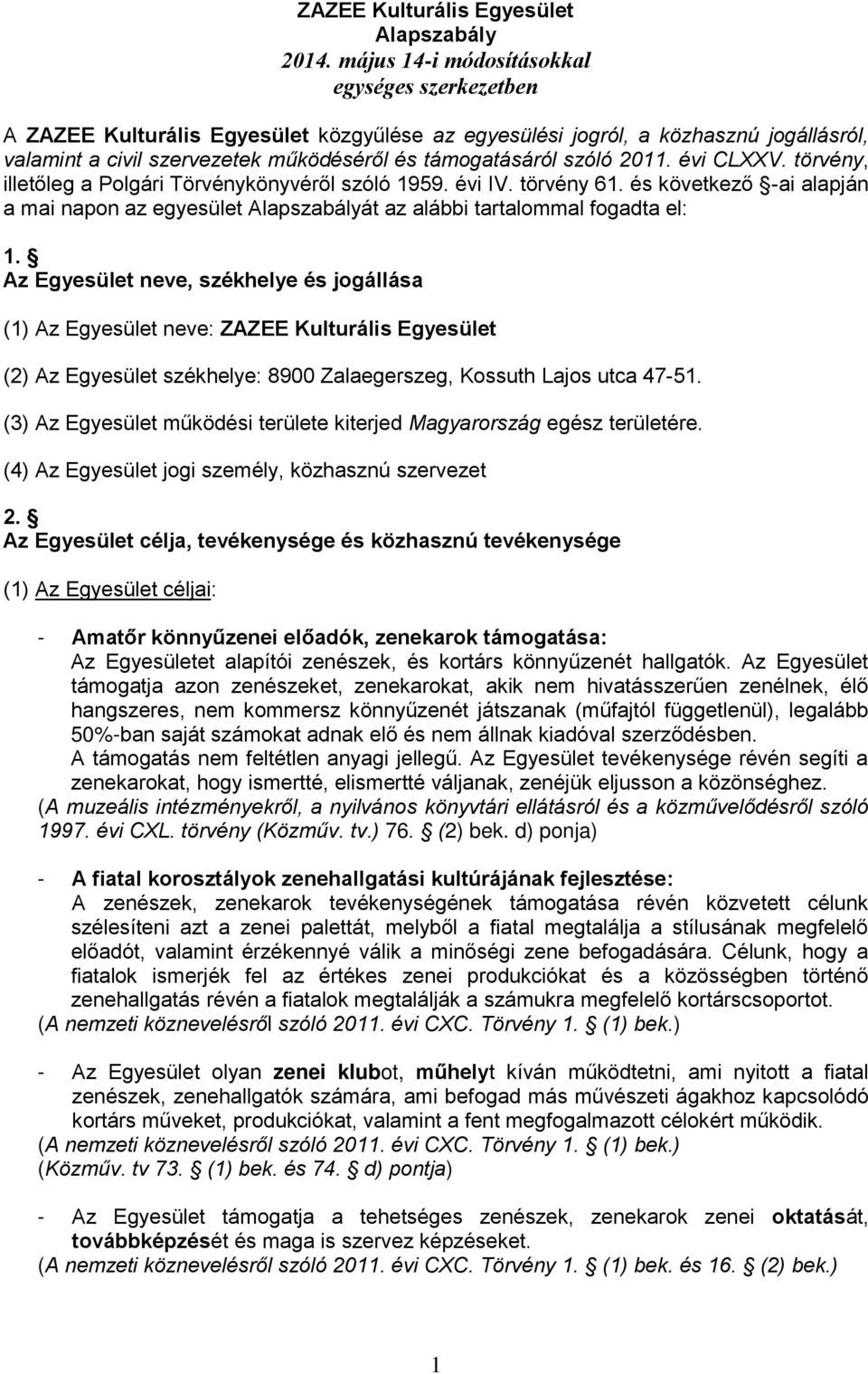 ZAZEE Kulturális Egyesület
Alapszabály
2014. május 14-i módosításokkal
egységes szerkezetben

A ZAZEE Kulturális Egyesület közgyűlése az egyesülési jogról, a közhasznú jogállásról, valamint a civil szervezetek működéséről és támogatásáról szóló 2011. évi CLXXV. törvény, illetőleg a Polgári Törvénykönyvéről szóló 1959. évi IV. törvény 61. és következő §-ai alapján a mai napon az egyesület Alapszabályát az alábbi tartalommal fogadta el:

1. §
Az Egyesület neve, székhelye és jogállása

(1) Az Egyesület neve: ZAZEE Kulturális Egyesület

(2) Az Egyesület székhelye: 8900 Zalaegerszeg, Kossuth Lajos utca 47-51.

(3) Az Egyesület működési területe kiterjed Magyarország egész területére.

(4) Az Egyesület jogi személy, közhasznú szervezet

2. §
Az Egyesület célja, tevékenysége és közhasznú tevékenysége

(1) Az Egyesület céljai:

- Amatőr könnyűzenei előadók, zenekarok támogatása:
Az Egyesületet alapítói zenészek, és kortárs könnyűzenét hallgatók. Az Egyesület támogatja azon zenészeket, zenekarokat, akik nem hivatásszerűen zenélnek, élő hangszeres, nem kommersz könnyűzenét játszanak (műfajtól függetlenül), legalább 50%-ban saját számokat adnak elő és nem állnak kiadóval szerződésben.
A támogatás nem feltétlen anyagi jellegű. Az Egyesület tevékenysége révén segíti a zenekarokat, hogy ismertté, elismertté váljanak, zenéjük eljusson a közönséghez.
(A muzeális intézményekről, a nyilvános könyvtári ellátásról és a közművelődésről szóló 1997. évi CXL. törvény (Közműv. tv.) 76. § (2) bek. d) ponja)

- A fiatal korosztályok zenehallgatási kultúrájának fejlesztése:
A zenészek, zenekarok tevékenységének támogatása révén közvetett célunk szélesíteni azt a zenei palettát, melyből a fiatal megtalálja a stílusának megfelelő előadót, valamint érzékennyé válik a minőségi zene befogadására. Célunk, hogy a fiatalok ismerjék fel az értékes zenei produkciókat és a közösségben történő zenehallgatás révén a fiatalok megtalálják a számukra megfelelő kortárscsoportot.
(A nemzeti köznevelésről szóló 2011. évi CXC. Törvény 1. § (1) bek.)

- Az Egyesület olyan zenei klubot, műhelyt kíván működtetni, ami nyitott a fiatal zenészek, zenehallgatók számára, ami befogad más művészeti ágakhoz kapcsolódó kortárs műveket, produkciókat, valamint a fent megfogalmazott célokért működik.
(A nemzeti köznevelésről szóló 2011. évi CXC. Törvény 1. § (1) bek.)
(Közműv. tv 73. § (1) bek. és 74. § d) pontja)

- Az Egyesület támogatja a tehetséges zenészek, zenekarok zenei oktatását, továbbképzését és maga is szervez képzéseket.
(A nemzeti köznevelésről szóló 2011. évi CXC. Törvény 1. § (1) bek. és 16. § (2) bek.)

1